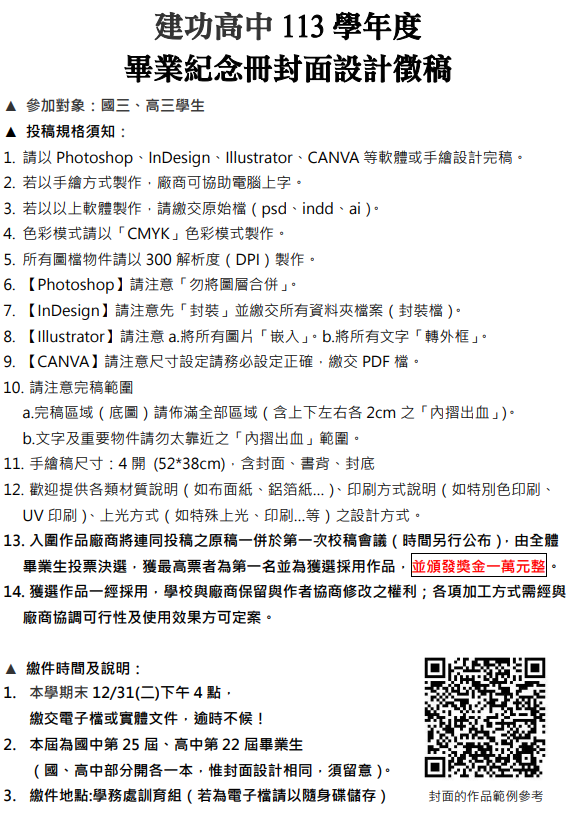 建功高中 113 學年度
畢業紀念冊封面設計徵稿

▲ 參加對象：國三、高三學生
▲ 投稿規格須知：
1. 請以 Photoshop、InDesign、Illustrator、CANVA 等軟體或手繪設計完稿。
2. 若以手繪方式製作，廠商可協助電腦上字。
3. 若以以上軟體製作，請繳交原始檔（psd、indd、ai）。
4. 色彩模式請以「CMYK」色彩模式製作。
5. 所有圖檔物件請以 300 解析度（DPI）製作。
6. 【Photoshop】請注意「勿將圖層合併」。
7. 【InDesign】請注意先「封裝」並繳交所有資料夾檔案（封裝檔）。
8. 【Illustrator】請注意 a.將所有圖片「嵌入」。b.將所有文字「轉外框」。
9. 【CANVA】請注意尺寸設定請務必設定正確，繳交 PDF 檔。
10. 請注意完稿範圍
a.完稿區域（底圖）請佈滿全部區域（含上下左右各 2cm 之「內摺出血」）。
b.文字及重要物件請勿太靠近之「內摺出血」範圍。
11. 手繪稿尺寸：4 開 (52*38cm)，含封面、書背、封底
12. 歡迎提供各類材質說明（如布面紙、鋁箔紙...）、印刷方式說明（如特別色印刷、UV 印刷）、上光方式（如特殊上光、印刷...等）之設計方式。
13. 入圍作品廠商將連同投稿之原稿一併於第一次校稿會議（時間另行公布），由全體畢業生投票決選，獲最高票者為第一名並為獲選採用作品，並頒發獎金一萬元整。
14. 獲選作品一經採用，學校與廠商保留與作者協商修改之權利；各項加工方式需經與廠商協調可行性及使用效果方可定案。

▲ 繳件時間及說明：
1. 本學期末 12/31(二)下午 4 點，
繳交電子檔或實體文件，逾時不候！
2. 本屆為國中第 25 屆、高中第 22 屆畢業生
（國、高中部分開各一本，惟封面設計相同，須留意）。
3. 繳件地點:學務處訓育組（若為電子檔請以隨身碟儲存）

封面的作品範例參考